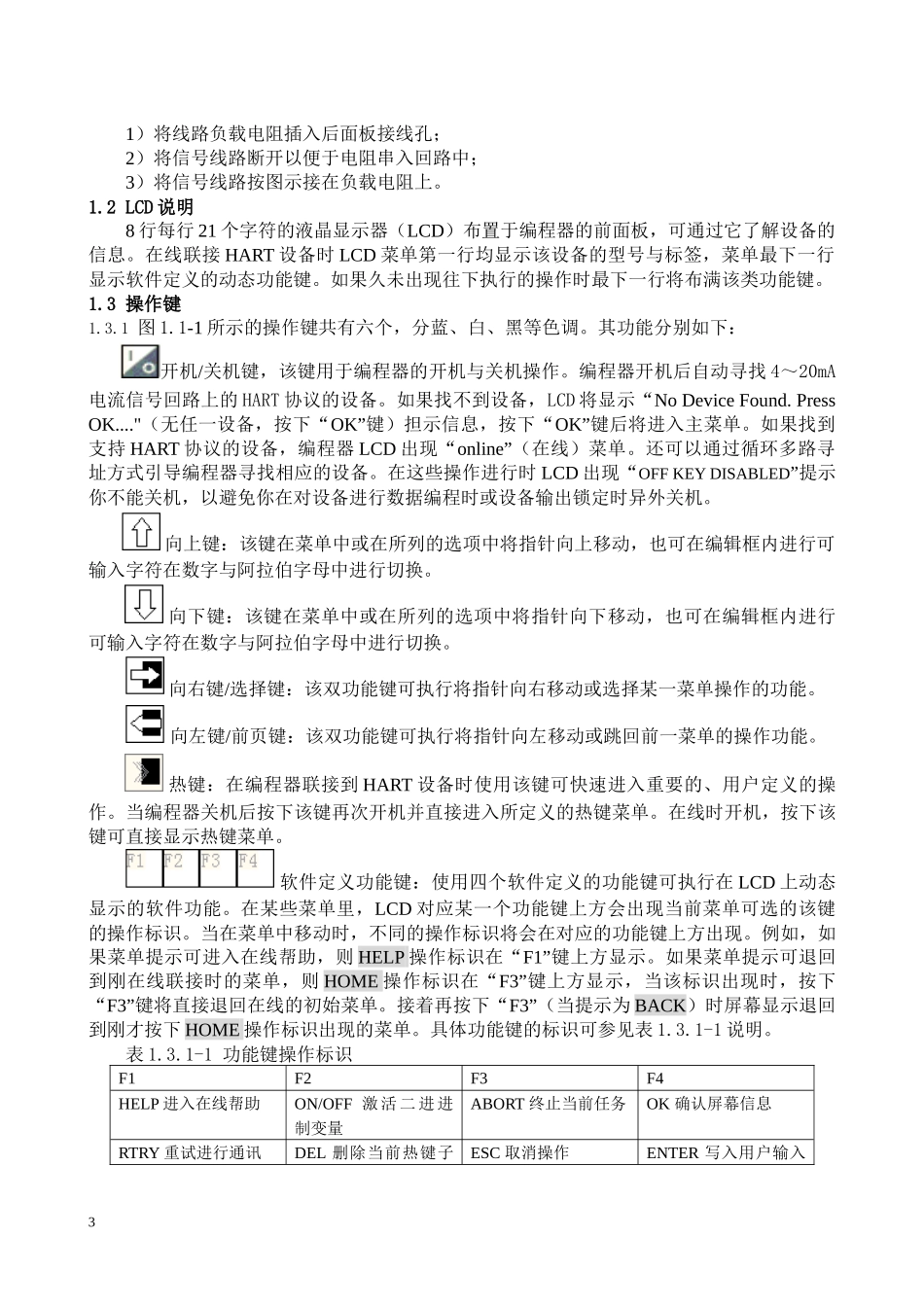 1）将线路负载电阻插入后面板接线孔；
2）将信号线路断开以便于电阻串入回路中；
3）将信号线路按图示接在负载电阻上。

1.2 LCD 说明

8 行每行 21 个字符的液晶显示器（LCD）布置于编程器的前面板，可通过它了解设备的信息。在线联接 HART 设备时 LCD 菜单第一行均显示该设备的型号与标签，菜单最下一行显示软件定义的动态功能键。如果久未出现往下执行的操作时最下一行将布满该类功能键。

1.3 操作键

1.3.1 图 1.1-1 所示的操作键共有六个，分蓝、白、黑等色调。其功能分别如下：

开机/关机键，该键用于编程器的开机与关机操作。编程器开机后自动寻找 4～20mA 电流信号回路上的 HART 协议的设备。如果找不到设备，LCD 将显示“No Device Found. Press OK...."（无任一设备，按下“OK”键）担示信息，按下“OK”键后将进入主菜单。如果找到支持 HART 协议的设备，编程器 LCD 出现“online”（在线）菜单。还可以通过循环多路寻址方式引导编程器寻找相应的设备。在这些操作进行时 LCD 出现“OFF KEY DISABLED”提示你不能关机，以避免你在对设备进行数据编程时或设备输出锁定时异外关机。

向上键：该键在菜单中或在所列的选项中将指针向上移动，也可在编辑框内进行可输入字符在数字与阿拉伯字母中进行切换。

向下键：该键在菜单中或在所列的选项中将指针向下移动，也可在编辑框内进行可输入字符在数字与阿拉伯字母中进行切换。

向右键/选择键：该双功能键可执行将指针向右移动或选择某一菜单操作的功能。

向左键/前页键：该双功能键可执行将指针向左移动或跳回前一菜单的操作功能。

热键：在编程器联接到 HART 设备时使用该键可快速进入重要的、用户定义的操作。当编程器关机后按下该键再次开机并直接进入所定义的热键菜单。在线时开机，按下该键可直接显示热键菜单。

F1 F2 F3 F4 软件定义功能键：使用四个软件定义的功能键可执行在 LCD 上动态显示的软件功能。在某些菜单里，LCD 对应某一个功能键上方会出现当前菜单可选的该键的操作标识。当在菜单中移动时，不同的操作标识将会在对应的功能键上方出现。例如，如果菜单提示可进入在线帮助，则 HELP 操作标识在“F1”键上方显示。如果菜单提示可退回到刚在线联接时的菜单，则 HOME 操作标识在“F3”键上方显示，当该标识出现时，按下“F3”键将直接退回在线的初始菜单。接着再按下“F3”（当提示为 BACK）时屏幕显示退回到刚才按下 HOME 操作标识出现的菜单。具体功能键的标识可参见表 1.3.1-1 说明。

表 1.3.1-1 功能键操作标识

| F1 | F2 | F3 | F4 |
|---|---|---|---|
| HELP 进入在线帮助 | ON/OFF 激活二进进制变量 | ABORT 终止当前任务 | OK 确认屏幕信息 |
| RTRY 重试进行通讯 | DEL 删除当前热键子 | ESC 取消操作 | ENTER 写入用户输入 |

3